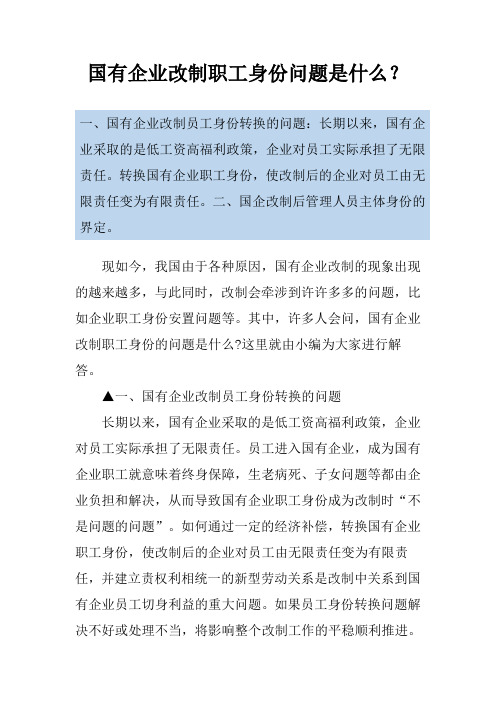 国有企业改制职工身份问题是什么？

一、国有企业改制员工身份转换的问题：长期以来，国有企业采取的是低工资高福利政策，企业对员工实际承担了无限责任。转换国有企业职工身份，使改制后的企业对员工由无限责任变为有限责任。二、国企改制后管理人员主体身份的界定。

现如今，我国由于各种原因，国有企业改制的现象出现的越来越多，与此同时，改制会牵涉到许许多多的问题，比如企业职工身份安置问题等。其中，许多人会问，国有企业改制职工身份的问题是什么?这里就由小编为大家进行解答。

▲一、国有企业改制员工身份转换的问题

长期以来，国有企业采取的是低工资高福利政策，企业对员工实际承担了无限责任。员工进入国有企业，成为国有企业职工就意味着终身保障，生老病死、子女问题等都由企业负担和解决，从而导致国有企业职工身份成为改制时“不是问题的问题”。如何通过一定的经济补偿，转换国有企业职工身份，使改制后的企业对员工由无限责任变为有限责任，并建立责权利相统一的新型劳动关系是改制中关系到国有企业员工切身利益的重大问题。如果员工身份转换问题解决不好或处理不当，将影响整个改制工作的平稳顺利推进。